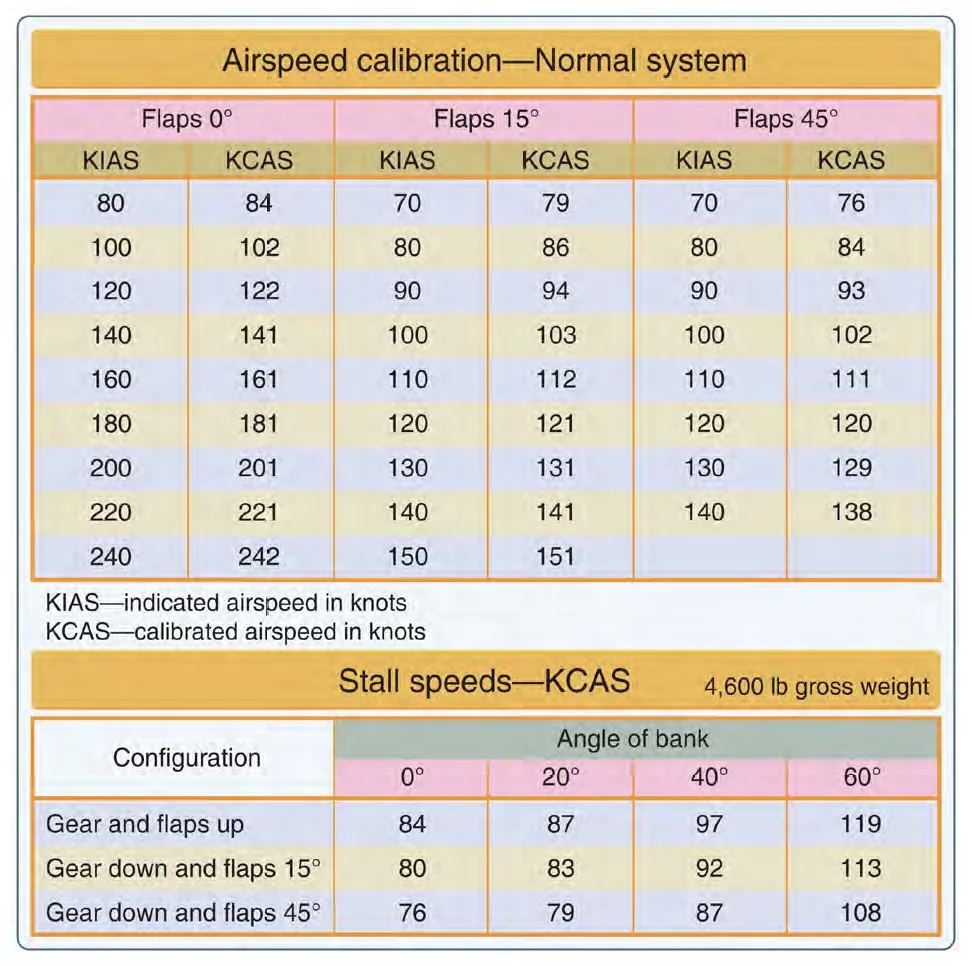 Airspeed calibration—Normal system

| Flaps 0° | | Flaps 15° | | Flaps 45° | |
|---|---|---|---|---|---|
| KIAS | KCAS | KIAS | KCAS | KIAS | KCAS |
| 80 | 84 | 70 | 79 | 70 | 76 |
| 100 | 102 | 80 | 86 | 80 | 84 |
| 120 | 122 | 90 | 94 | 90 | 93 |
| 140 | 141 | 100 | 103 | 100 | 102 |
| 160 | 161 | 110 | 112 | 110 | 111 |
| 180 | 181 | 120 | 121 | 120 | 120 |
| 200 | 201 | 130 | 131 | 130 | 129 |
| 220 | 221 | 140 | 141 | 140 | 138 |
| 240 | 242 | 150 | 151 | | |

KIAS—indicated airspeed in knots
KCAS—calibrated airspeed in knots

Stall speeds—KCAS 4,600 lb gross weight

| Configuration | Angle of bank | | | |
|---|---|---|---|---|
| | 0° | 20° | 40° | 60° |
| Gear and flaps up | 84 | 87 | 97 | 119 |
| Gear down and flaps 15° | 80 | 83 | 92 | 113 |
| Gear down and flaps 45° | 76 | 79 | 87 | 108 |